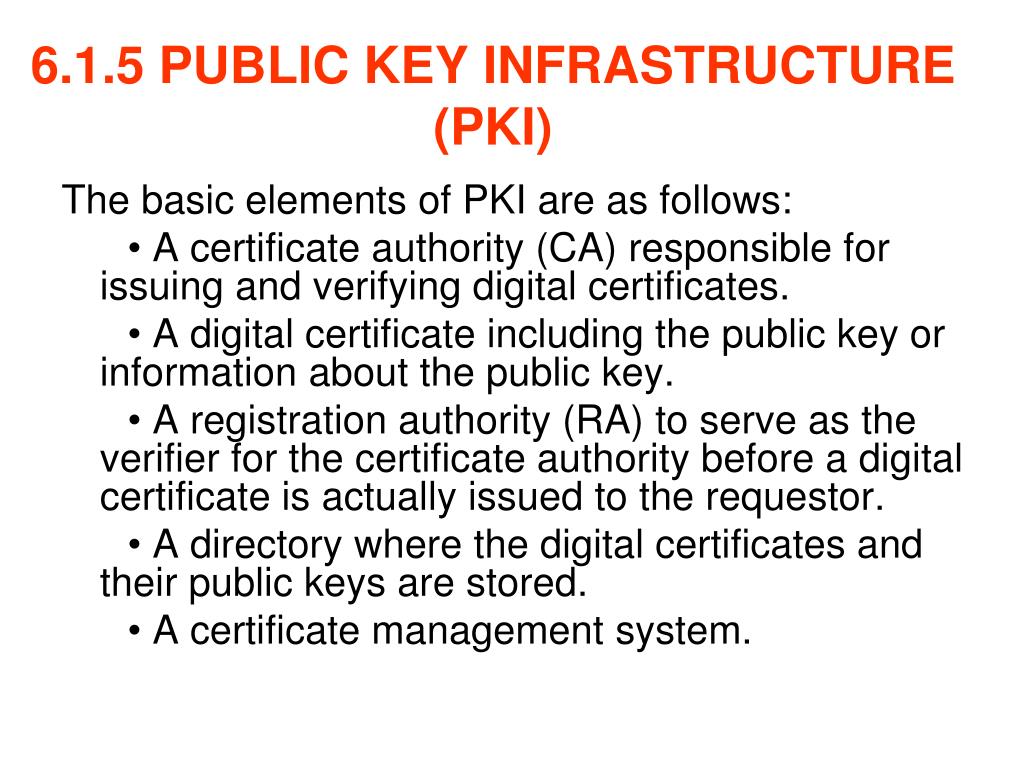 6.1.5 PUBLIC KEY INFRASTRUCTURE (PKI)

The basic elements of PKI are as follows:

• A certificate authority (CA) responsible for issuing and verifying digital certificates.

• A digital certificate including the public key or information about the public key.

• A registration authority (RA) to serve as the verifier for the certificate authority before a digital certificate is actually issued to the requestor.

• A directory where the digital certificates and their public keys are stored.

• A certificate management system.